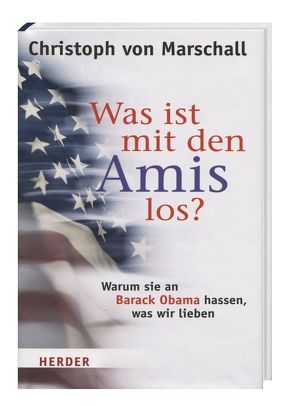 Christoph von Marschall

Was ist mit den Amis los?

Warum sie an Barack Obama hassen, was wir lieben

HERDER